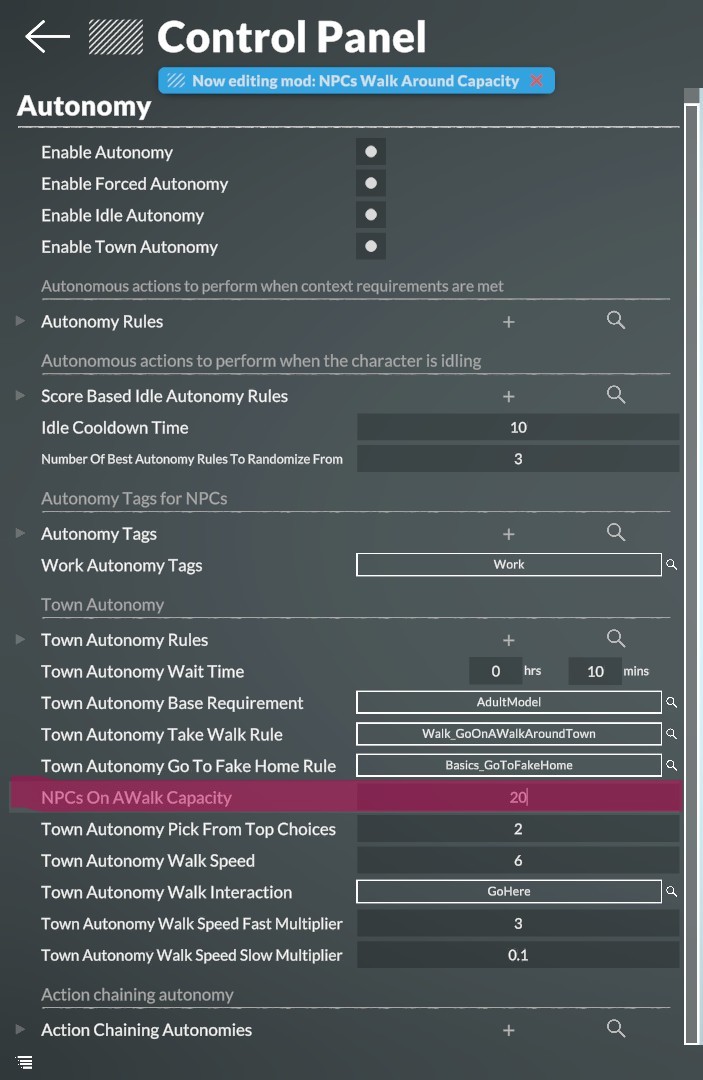 Control Panel

Now editing mod: NPCs Walk Around Capacity

Autonomy

Enable Autonomy
Enable Forced Autonomy
Enable Idle Autonomy
Enable Town Autonomy

Autonomous actions to perform when context requirements are met

Autonomy Rules +

Autonomous actions to perform when the character is idling

Score Based Idle Autonomy Rules +
Idle Cooldown Time 10
Number Of Best Autonomy Rules To Randomize From 3

Autonomy Tags for NPCs

Autonomy Tags +
Work Autonomy Tags Work

Town Autonomy

Town Autonomy Rules +
Town Autonomy Wait Time 0 hrs 10 mins
Town Autonomy Base Requirement AdultModel
Town Autonomy Take Walk Rule Walk_GoOnAWalkAroundTown
Town Autonomy Go To Fake Home Rule Basics_GoToFakeHome
NPCs On AWalk Capacity 20
Town Autonomy Pick From Top Choices 2
Town Autonomy Walk Speed 6
Town Autonomy Walk Interaction GoHere
Town Autonomy Walk Speed Fast Multiplier 3
Town Autonomy Walk Speed Slow Multiplier 0.1

Action chaining autonomy

Action Chaining Autonomies +